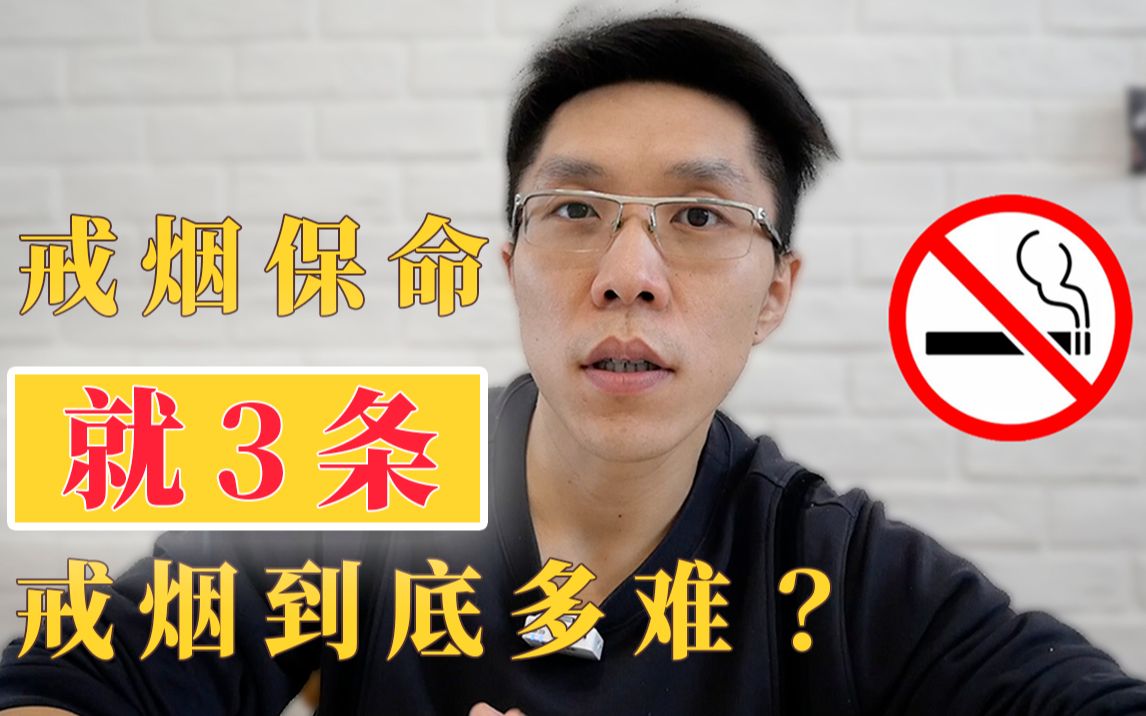 戒烟保命

就3条

戒烟到底多难？